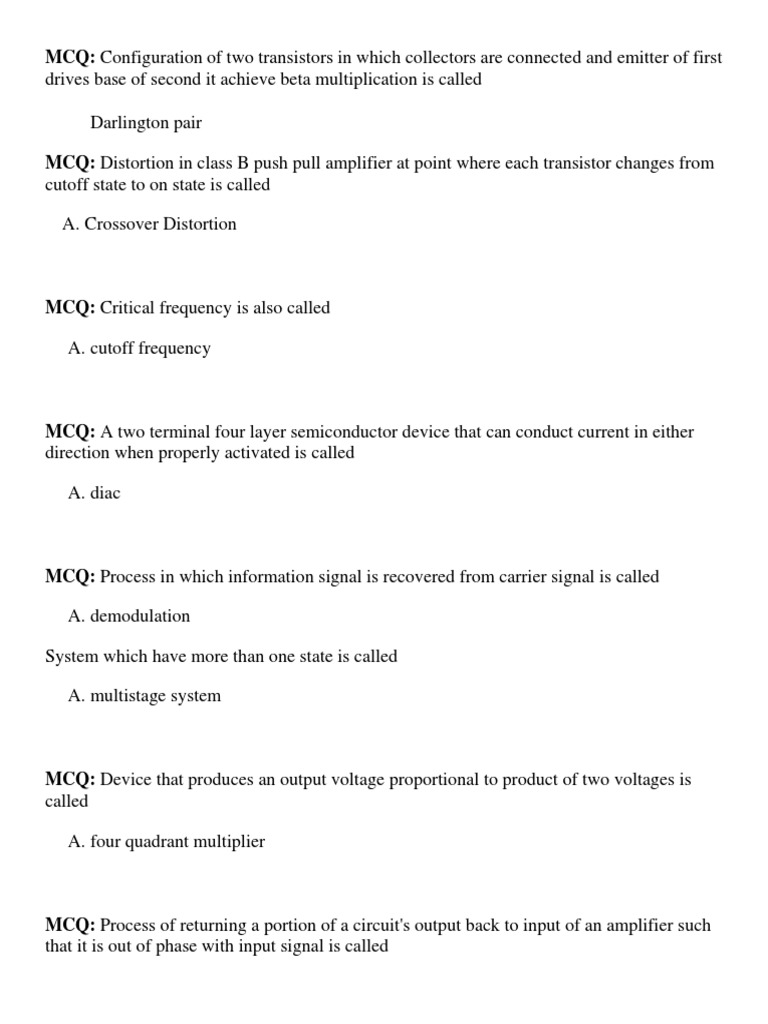 MCQ: Configuration of two transistors in which collectors are connected and emitter of first drives base of second it achieve beta multiplication is called

Darlington pair

MCQ: Distortion in class B push pull amplifier at point where each transistor changes from cutoff state to on state is called

A. Crossover Distortion

MCQ: Critical frequency is also called

A. cutoff frequency

MCQ: A two terminal four layer semiconductor device that can conduct current in either direction when properly activated is called

A. diac

MCQ: Process in which information signal is recovered from carrier signal is called

A. demodulation

System which have more than one state is called

A. multistage system

MCQ: Device that produces an output voltage proportional to product of two voltages is called

A. four quadrant multiplier

MCQ: Process of returning a portion of a circuit's output back to input of an amplifier such that it is out of phase with input signal is called